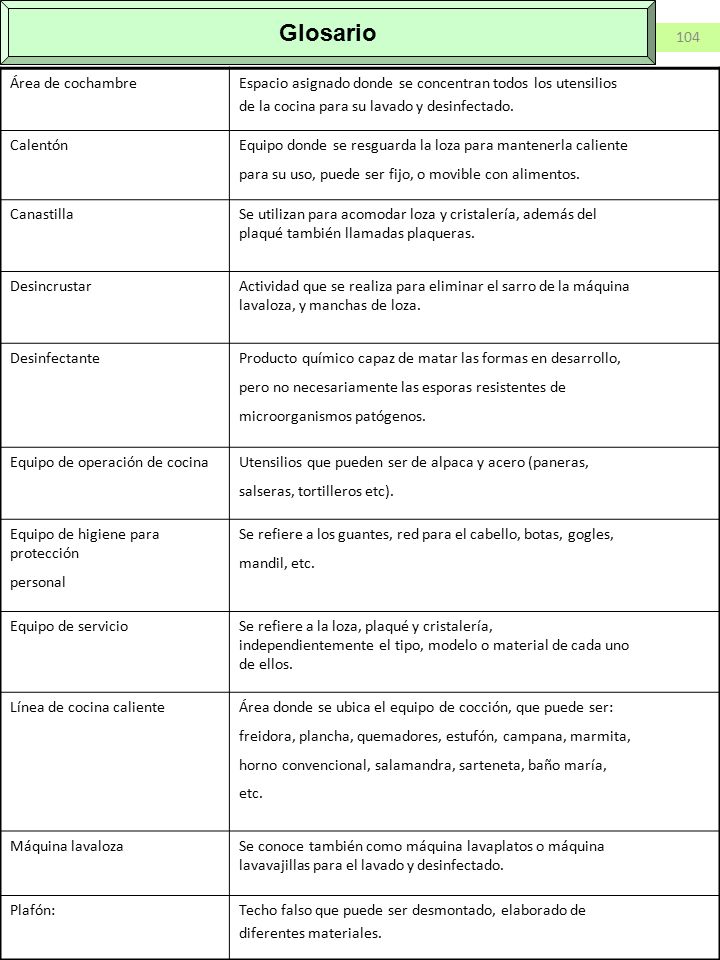 Glosario

104

| | |
|---|---|
| Área de cochambre | Espacio asignado donde se concentran todos los utensilios de la cocina para su lavado y desinfectado. |
| Calentón | Equipo donde se resguarda la loza para mantenerla caliente para su uso, puede ser fijo, o movible con alimentos. |
| Canastilla | Se utilizan para acomodar loza y cristalería, además del plaqué también llamadas plaqueras. |
| Desincrustar | Actividad que se realiza para eliminar el sarro de la máquina lavaloza, y manchas de loza. |
| Desinfectante | Producto químico capaz de matar las formas en desarrollo, pero no necesariamente las esporas resistentes de microorganismos patógenos. |
| Equipo de operación de cocina | Utensilios que pueden ser de alpaca y acero (paneras, salseras, tortilleros etc). |
| Equipo de higiene para protección personal | Se refiere a los guantes, red para el cabello, botas, gogles, mandil, etc. |
| Equipo de servicio | Se refiere a la loza, plaqué y cristalería, independientemente el tipo, modelo o material de cada uno de ellos. |
| Línea de cocina caliente | Área donde se ubica el equipo de cocción, que puede ser: freidora, plancha, quemadores, estufón, campana, marmita, horno convencional, salamandra, sarteneta, baño maría, etc. |
| Máquina lavaloza | Se conoce también como máquina lavaplatos o máquina lavavajillas para el lavado y desinfectado. |
| Plafón: | Techo falso que puede ser desmontado, elaborado de diferentes materiales. |